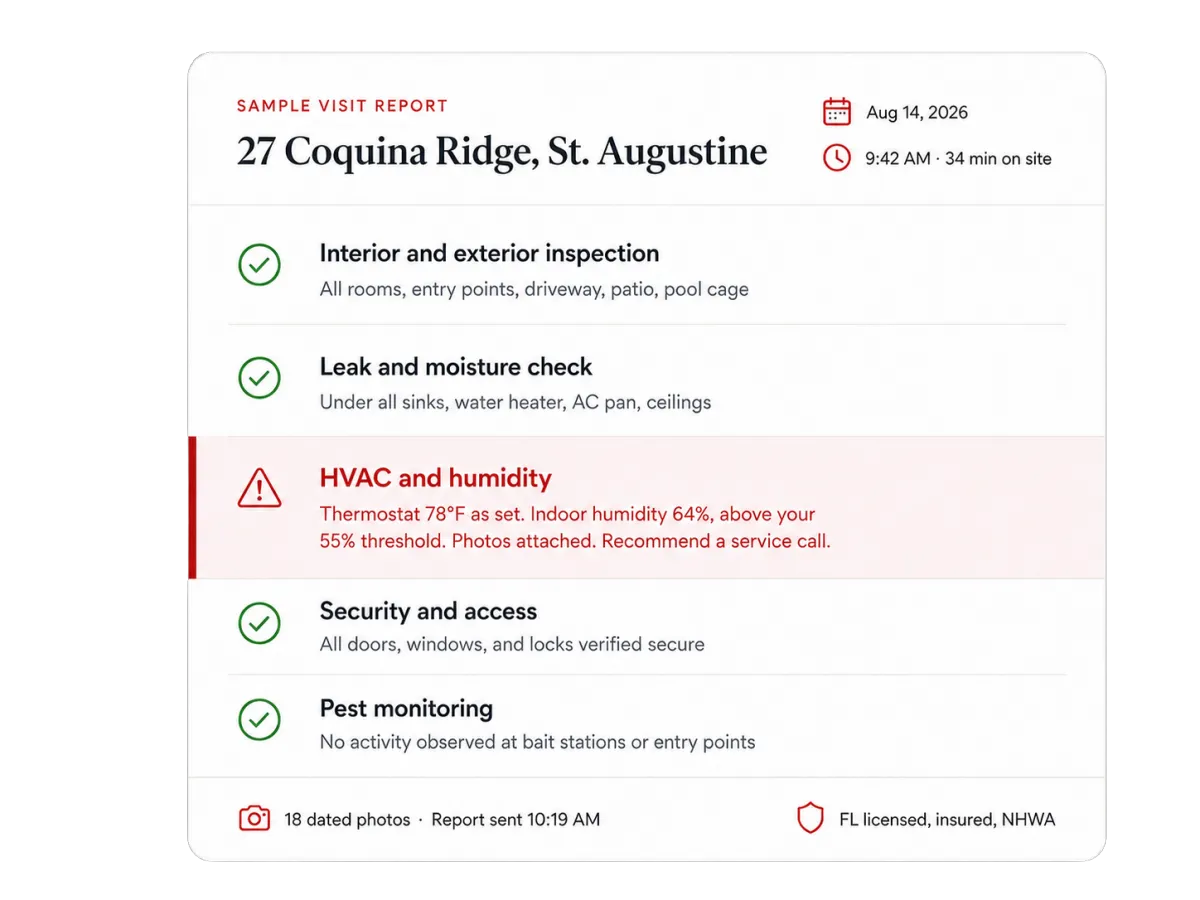 SAMPLE VISIT REPORT
27 Coquina Ridge, St. Augustine

Aug 14, 2026
9:42 AM · 34 min on site

Interior and exterior inspection
All rooms, entry points, driveway, patio, pool cage

Leak and moisture check
Under all sinks, water heater, AC pan, ceilings

HVAC and humidity
Thermostat 78°F as set. Indoor humidity 64%, above your 55% threshold. Photos attached. Recommend a service call.

Security and access
All doors, windows, and locks verified secure

Pest monitoring
No activity observed at bait stations or entry points

18 dated photos · Report sent 10:19 AM

FL licensed, insured, NHWA